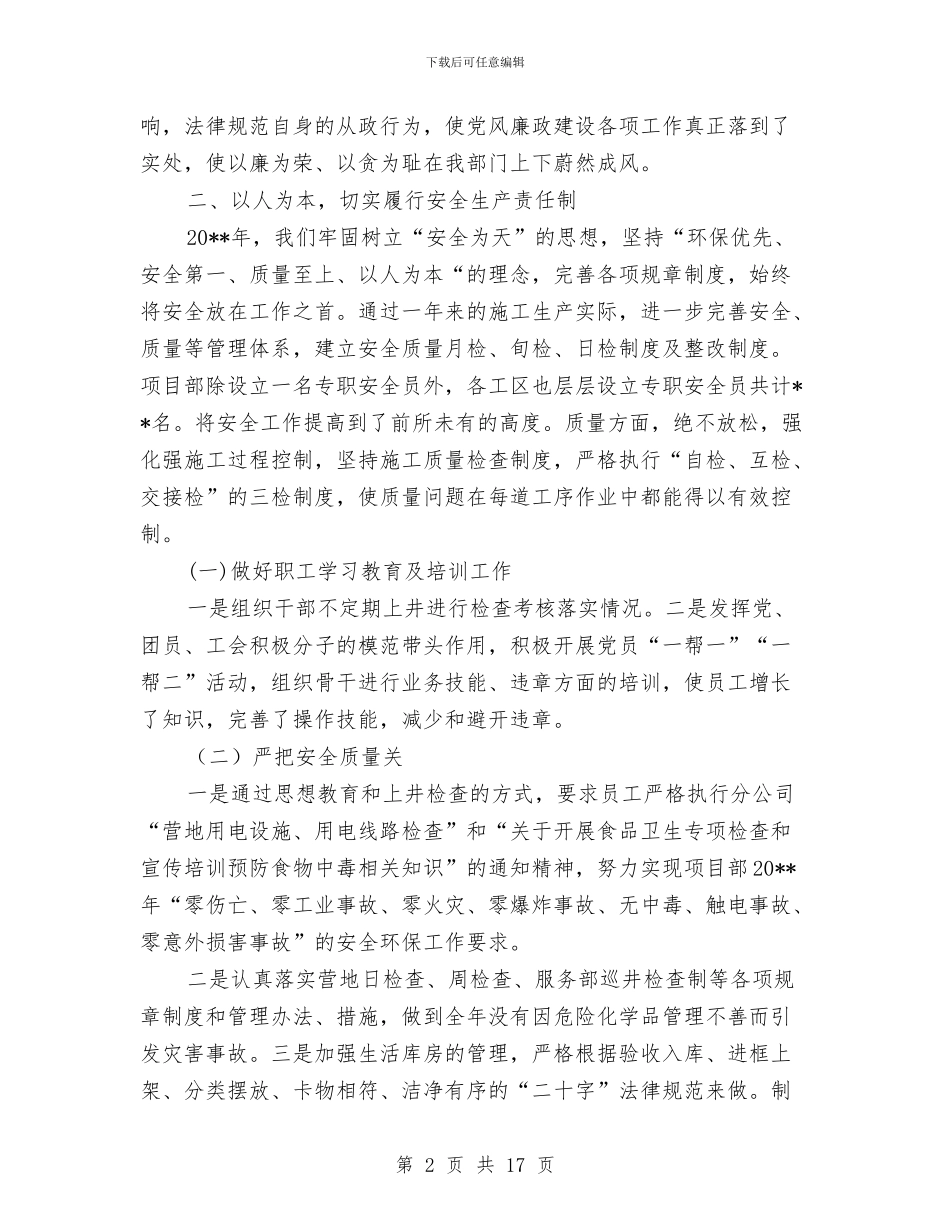 下载后可任意编辑

响，法律规范自身的从政行为，使党风廉政建设各项工作真正落到了实处，使以廉为荣、以贪为耻在我部门上下蔚然成风。

二、以人为本，切实履行安全生产责任制

20**年，我们牢固树立“安全为天”的思想，坚持“环保优先、安全第一、质量至上、以人为本“的理念，完善各项规章制度，始终将安全放在工作之首。通过一年来的施工生产实际，进一步完善安全、质量等管理体系，建立安全质量月检、旬检、日检制度及整改制度。项目部除设立一名专职安全员外，各工区也层层设立专职安全员共计**名。将安全工作提高到了前所未有的高度。质量方面，绝不放松，强化强施工过程控制，坚持施工质量检查制度，严格执行“自检、互检、交接检”的三检制度，使质量问题在每道工序作业中都能得以有效控制。

(一)做好职工学习教育及培训工作

一是组织干部不定期上井进行检查考核落实情况。二是发挥党、团员、工会积极分子的模范带头作用，积极开展党员“一帮一”“一帮二”活动，组织骨干进行业务技能、违章方面的培训，使员工增长了知识，完善了操作技能，减少和避开违章。

（二）严把安全质量关

一是通过思想教育和上井检查的方式，要求员工严格执行分公司“营地用电设施、用电线路检查”和“关于开展食品卫生专项检查和宣传培训预防食物中毒相关知识”的通知精神，努力实现项目部20**年“零伤亡、零工业事故、零火灾、零爆炸事故、无中毒、触电事故、零意外损害事故”的安全环保工作要求。

二是认真落实营地日检查、周检查、服务部巡井检查制等各项规章制度和管理办法、措施，做到全年没有因危险化学品管理不善而引发灾害事故。三是加强生活库房的管理，严格根据验收入库、进框上架、分类摆放、卡物相符、洁净有序的“二十字”法律规范来做。制

第 2 页 共 17 页